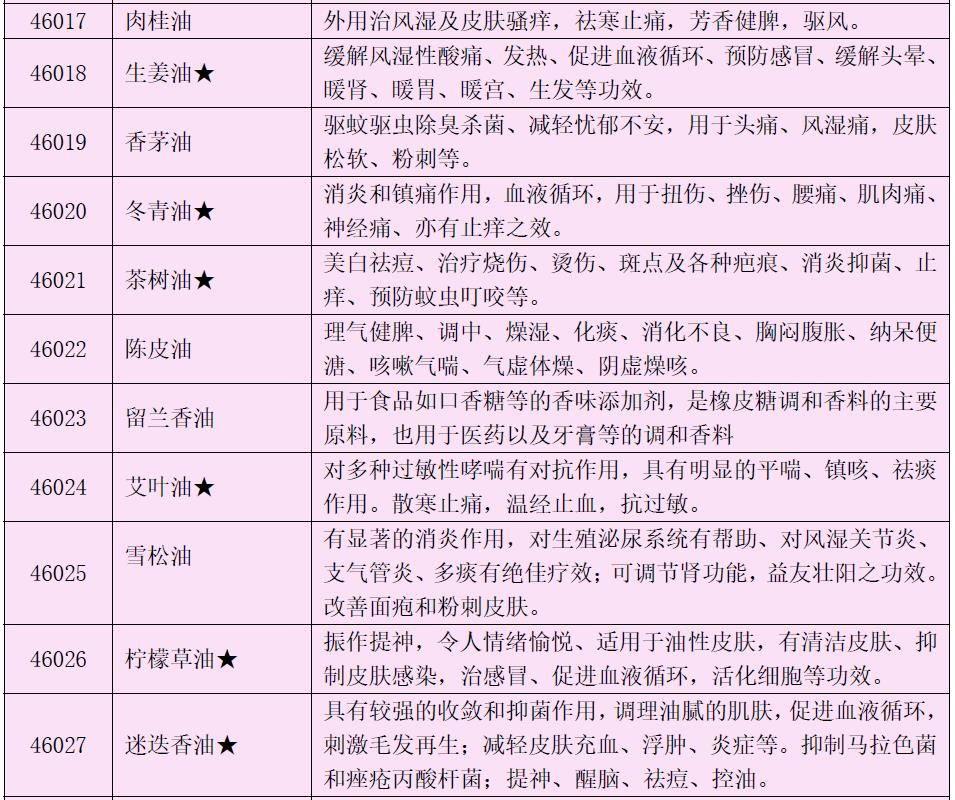 | 46017 | 肉桂油 | 外用治风湿及皮肤骚痒，祛寒止痛，芳香健脾，驱风。 |
|---|---|---|
| 46018 | 生姜油★ | 缓解风湿性酸痛、发热、促进血液循环、预防感冒、缓解头晕、暖肾、暖胃、暖宫、生发等功效。 |
| 46019 | 香茅油 | 驱蚊驱虫除臭杀菌、减轻忧郁不安，用于头痛、风湿痛，皮肤松软、粉刺等。 |
| 46020 | 冬青油★ | 消炎和镇痛作用，血液循环，用于扭伤、挫伤、腰痛、肌肉痛、神经痛、亦有止痒之效。 |
| 46021 | 茶树油★ | 美白祛痘、治疗烧伤、烫伤、斑点及各种疤痕、消炎抑菌、止痒、预防蚊虫叮咬等。 |
| 46022 | 陈皮油 | 理气健脾、调中、燥湿、化痰、消化不良、胸闷腹胀、纳呆便溏、咳嗽气喘、气虚体燥、阴虚燥咳。 |
| 46023 | 留兰香油 | 用于食品如口香糖等的香味添加剂，是橡皮糖调和香料的主要原料，也用于医药以及牙膏等的调和香料 |
| 46024 | 艾叶油★ | 对多种过敏性哮喘有对抗作用，具有明显的平喘、镇咳、祛痰作用。散寒止痛，温经止血，抗过敏。 |
| 46025 | 雪松油 | 有显著的消炎作用，对生殖泌尿系统有帮助、对风湿关节炎、支气管炎、多痰有绝佳疗效；可调节肾功能，益友壮阳之功效。改善面疱和粉刺皮肤。 |
| 46026 | 柠檬草油★ | 振作提神，令人情绪愉悦、适用于油性皮肤，有清洁皮肤、抑制皮肤感染，治感冒、促进血液循环，活化细胞等功效。 |
| 46027 | 迷迭香油★ | 具有较强的收敛和抑菌作用，调理油腻的肌肤，促进血液循环，刺激毛发再生；减轻皮肤充血、浮肿、炎症等。抑制马拉色菌和痤疮丙酸杆菌；提神、醒脑、祛痘、控油。 |